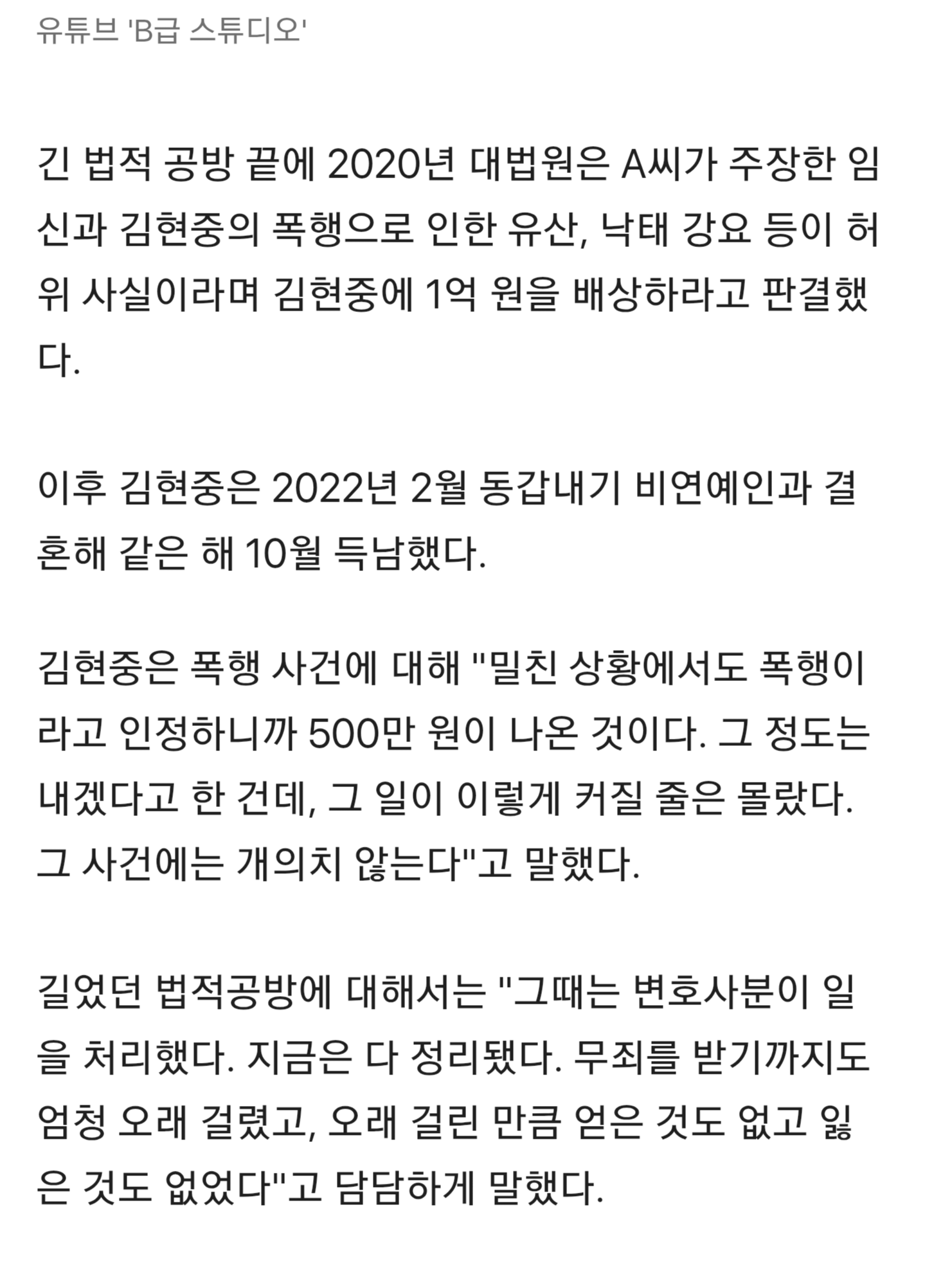 유튜브 'B급 스튜디오'

긴 법적 공방 끝에 2020년 대법원은 A씨가 주장한 임신과 김현중의 폭행으로 인한 유산, 낙태 강요 등이 허위 사실이라며 김현중에 1억 원을 배상하라고 판결했다.

이후 김현중은 2022년 2월 동갑내기 비연예인과 결혼해 같은 해 10월 득남했다.

김현중은 폭행 사건에 대해 "밀친 상황에서도 폭행이라고 인정하니까 500만 원이 나온 것이다. 그 정도는 내겠다고 한 건데, 그 일이 이렇게 커질 줄은 몰랐다. 그 사건에는 개의치 않는다"고 말했다.

길었던 법적공방에 대해서는 "그때는 변호사분이 일을 처리했다. 지금은 다 정리됐다. 무죄를 받기까지도 엄청 오래 걸렸고, 오래 걸린 만큼 얻은 것도 없고 잃은 것도 없었다"고 담담하게 말했다.